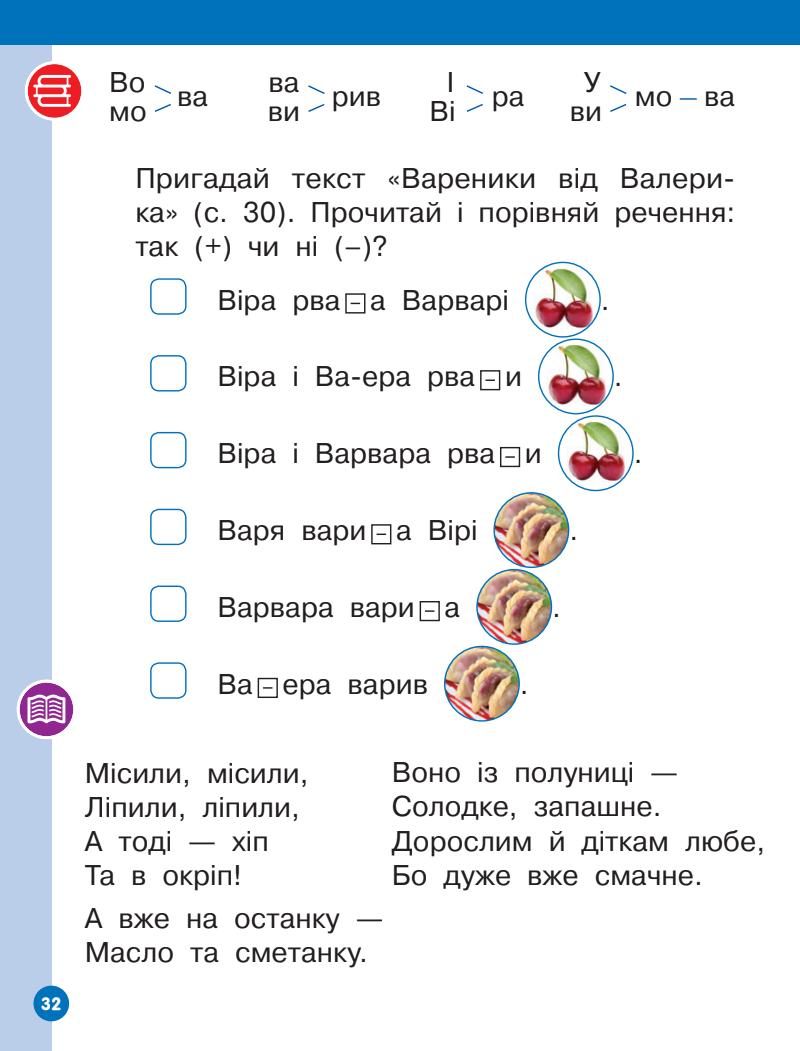 Во
мо > ва

ва
ви > рив

І
Ві > ра

У
ви > мо – ва

Пригадай текст «Вареники від Валерика» (с. 30). Прочитай і порівняй речення: так (+) чи ні (–)?

Віра рва⊟а Варварі .

Віра і Ва-ера рва⊟и .

Віра і Варвара рва⊟и .

Варя вари⊟а Вірі .

Варвара вари⊟а .

Ва⊟ера варив .

Місили, місили,
Ліпили, ліпили,
А тоді — хіп
Та в окріп!

А вже на останку —
Масло та сметанку.

Воно із полуниці —
Солодке, запашне.
Дорослим й діткам любе,
Бо дуже вже смачне.

32